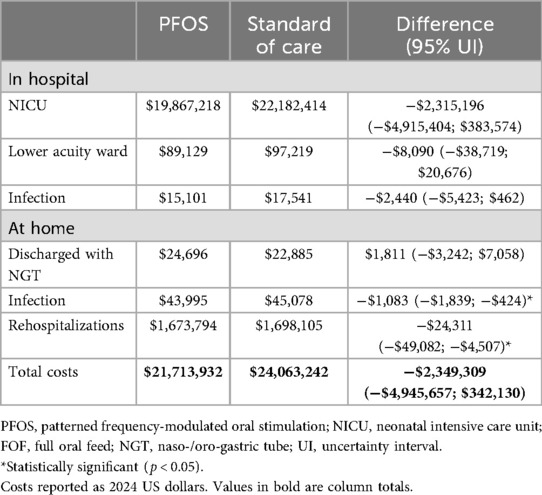 |  | PFOS | Standard of care | Difference (95% UI) |
|---|---|---|---|
| In hospital | | | |
| NICU | \$19,867,218 | \$22,182,414 | −\$2,315,196 (−\$4,915,404; \$383,574) |
| Lower acuity ward | \$89,129 | \$97,219 | −\$8,090 (−\$38,719; \$20,676) |
| Infection | \$15,101 | \$17,541 | −\$2,440 (−\$5,423; \$462) |
| At home | | | |
| Discharged with NGT | \$24,696 | \$22,885 | \$1,811 (−\$3,242; \$7,058) |
| Infection | \$43,995 | \$45,078 | −\$1,083 (−\$1,839; −\$424)* |
| Rehospitalizations | \$1,673,794 | \$1,698,105 | −\$24,311 (−\$49,082; −\$4,507)* |
| Total costs | **\$21,713,932** | **\$24,063,242** | **−\$2,349,309 (−\$4,945,657; \$342,130)** |

PFOS, patterned frequency-modulated oral stimulation; NICU, neonatal intensive care unit; FOF, full oral feed; NGT, naso-/oro-gastric tube; UI, uncertainty interval.
*Statistically significant ($p < 0.05$).
Costs reported as 2024 US dollars. Values in bold are column totals.